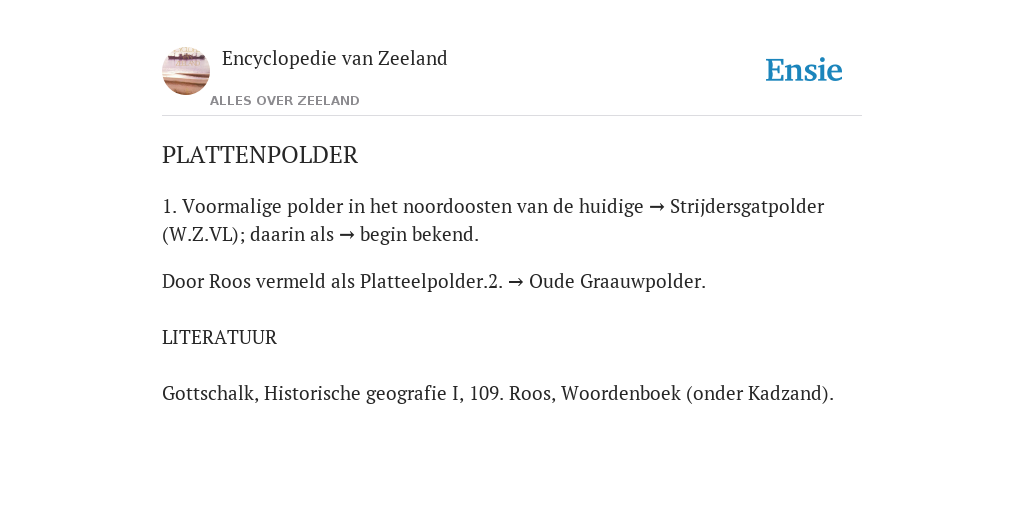 Encyclopedie van Zeeland

ALLES OVER ZEELAND

Ensie

PLATTENPOLDER

1. Voormalige polder in het noordoosten van de huidige → Strijdersgatpolder (W.Z.VL); daarin als → begin bekend.

Door Roos vermeld als Platteelpolder.2. → Oude Graauwpolder.

LITERATUUR

Gottschalk, Historische geografie I, 109. Roos, Woordenboek (onder Kadzand).